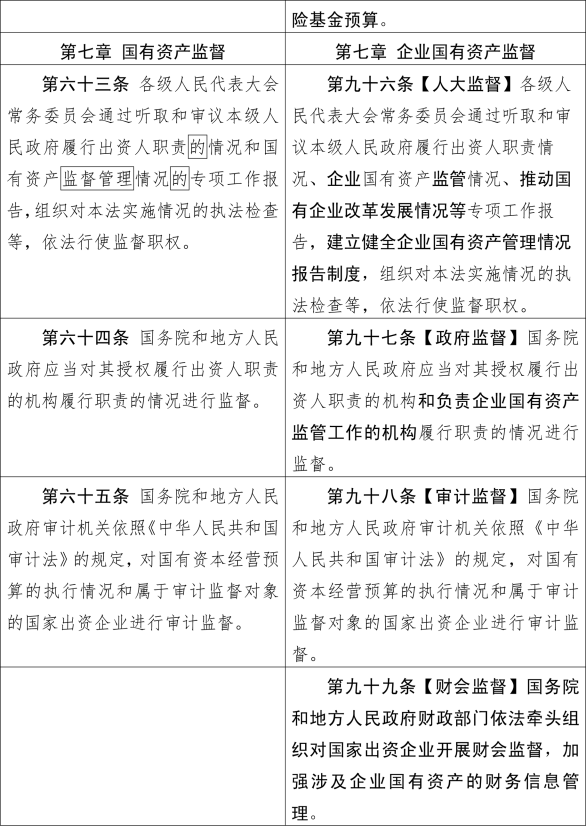 | | 险基金预算。 |
|---|---|
| 第七章 国有资产监督 | 第七章 企业国有资产监督 |
| 第六十三条 各级人民代表大会常务委员会通过听取和审议本级人民政府履行出资人职责的情况和国有资产监督管理情况的专项工作报告，组织对本法实施情况的执法检查等，依法行使监督职权。 | 第九十六条【人大监督】各级人民代表大会常务委员会通过听取和审议本级人民政府履行出资人职责情况、企业国有资产监管情况、推动国有企业改革发展情况等专项工作报告，建立健全企业国有资产管理情况报告制度，组织对本法实施情况的执法检查等，依法行使监督职权。 |
| 第六十四条 国务院和地方人民政府应当对其授权履行出资人职责的机构履行职责的情况进行监督。 | 第九十七条【政府监督】国务院和地方人民政府应当对其授权履行出资人职责的机构和负责企业国有资产监管工作的机构履行职责的情况进行监督。 |
| 第六十五条 国务院和地方人民政府审计机关依照《中华人民共和国审计法》的规定，对国有资本经营预算的执行情况和属于审计监督对象的国家出资企业进行审计监督。 | 第九十八条【审计监督】国务院和地方人民政府审计机关依照《中华人民共和国审计法》的规定，对国有资本经营预算的执行情况和属于审计监督对象的国家出资企业进行审计监督。 |
| | 第九十九条【财会监督】国务院和地方人民政府财政部门依法牵头组织对国家出资企业开展财会监督，加强涉及企业国有资产的财务信息管理。 |